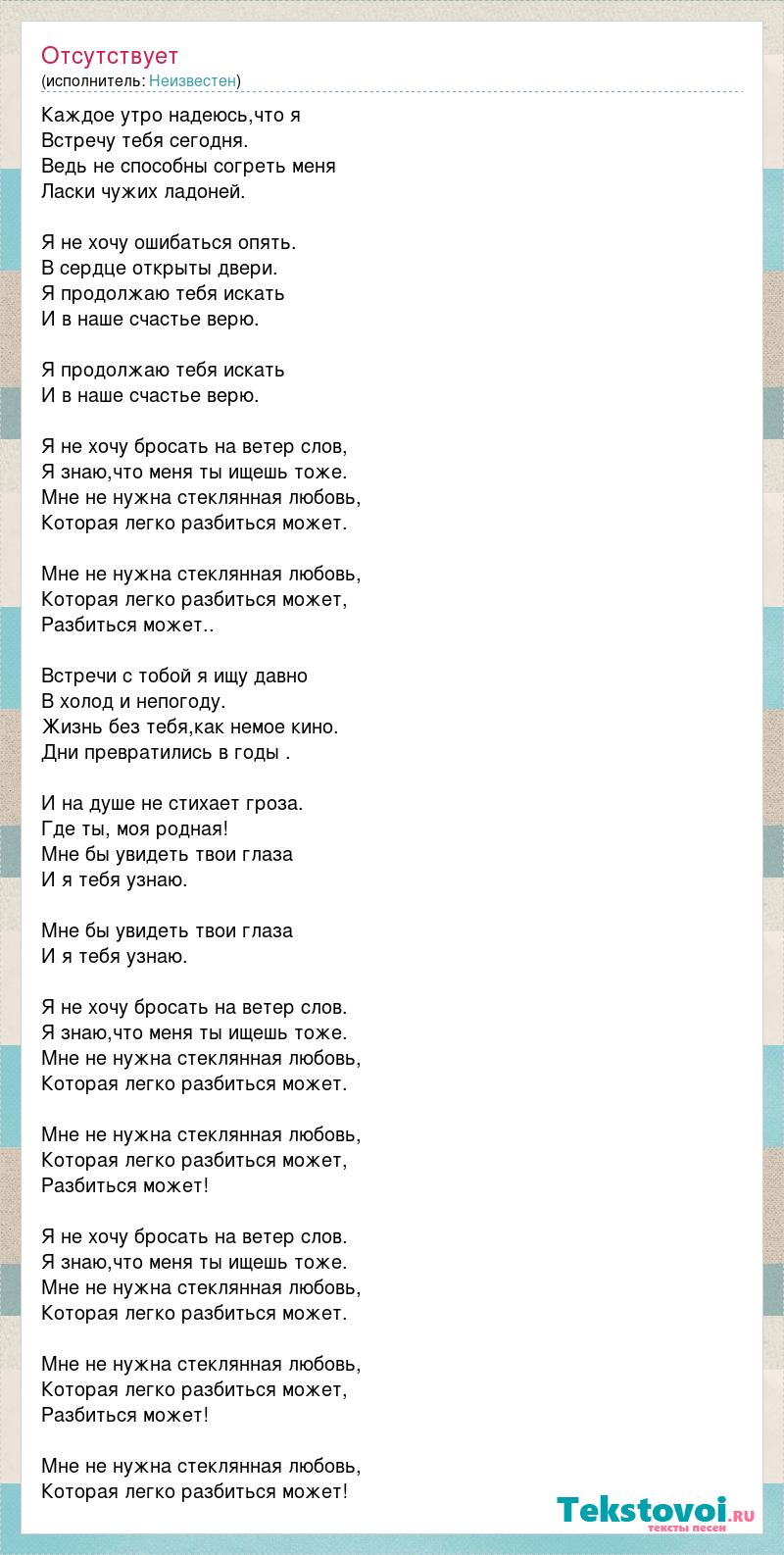 Отсутствует
(исполнитель: Неизвестен)

Каждое утро надеюсь,что я
Встречу тебя сегодня.
Ведь не способны согреть меня
Ласки чужих ладоней.

Я не хочу ошибаться опять.
В сердце открыты двери.
Я продолжаю тебя искать
И в наше счастье верю.

Я продолжаю тебя искать
И в наше счастье верю.

Я не хочу бросать на ветер слов,
Я знаю,что меня ты ищешь тоже.
Мне не нужна стеклянная любовь,
Которая легко разбиться может.

Мне не нужна стеклянная любовь,
Которая легко разбиться может,
Разбиться может..

Встречи с тобой я ищу давно
В холод и непогоду.
Жизнь без тебя,как немое кино.
Дни превратились в годы .

И на душе не стихает гроза.
Где ты, моя родная!
Мне бы увидеть твои глаза
И я тебя узнаю.

Мне бы увидеть твои глаза
И я тебя узнаю.

Я не хочу бросать на ветер слов.
Я знаю,что меня ты ищешь тоже.
Мне не нужна стеклянная любовь,
Которая легко разбиться может.

Мне не нужна стеклянная любовь,
Которая легко разбиться может,
Разбиться может!

Я не хочу бросать на ветер слов.
Я знаю,что меня ты ищешь тоже.
Мне не нужна стеклянная любовь,
Которая легко разбиться может.

Мне не нужна стеклянная любовь,
Которая легко разбиться может,
Разбиться может!

Мне не нужна стеклянная любовь,
Которая легко разбиться может!

Tekstovoi.ru
тексты песен